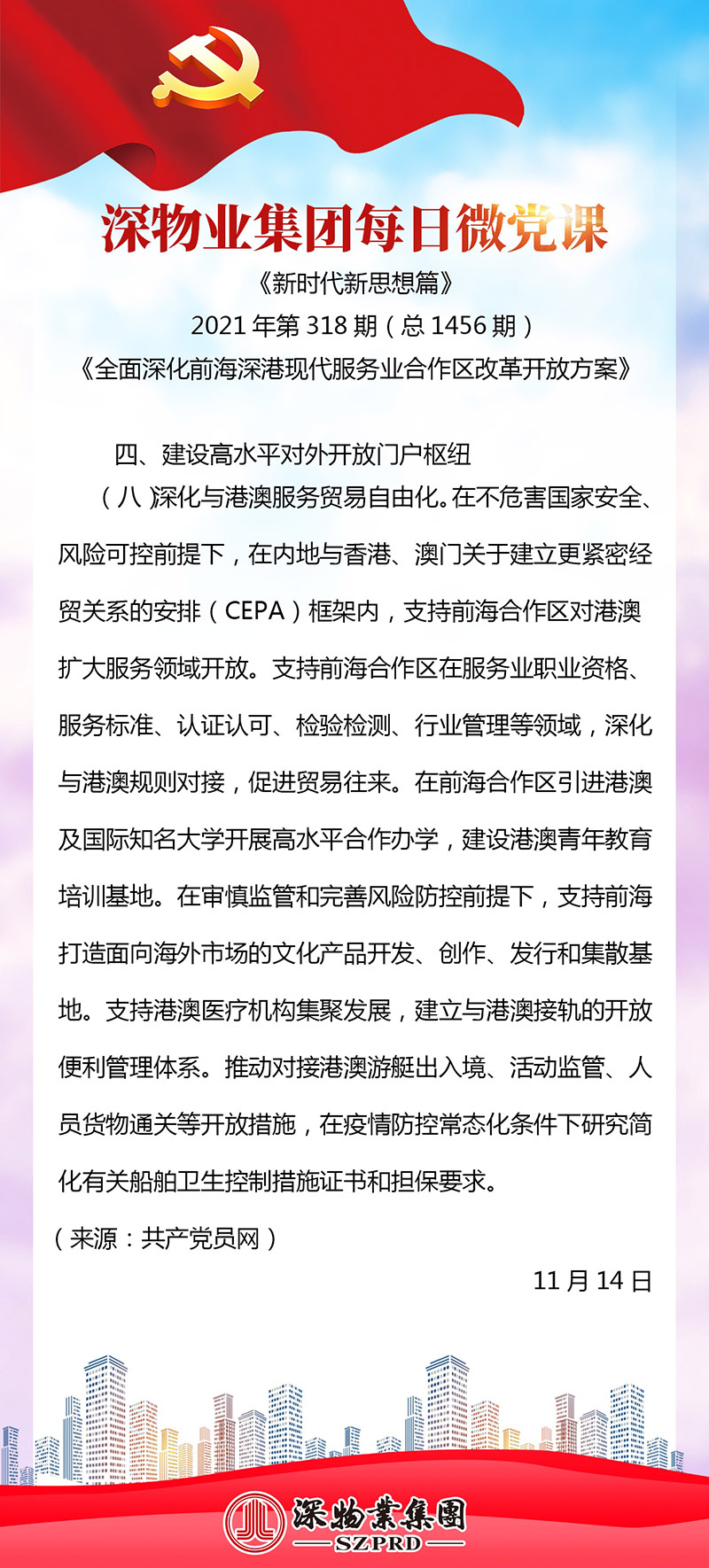 深物业集团每日微党课

《新时代新思想篇》

2021 年第 318 期（总 1456 期）

《全面深化前海深港现代服务业合作区改革开放方案》

四、建设高水平对外开放门户枢纽

（八）深化与港澳服务贸易自由化。在不危害国家安全、风险可控前提下，在内地与香港、澳门关于建立更紧密经贸关系的安排（CEPA）框架内，支持前海合作区对港澳扩大服务领域开放。支持前海合作区在服务业职业资格、服务标准、认证认可、检验检测、行业管理等领域，深化与港澳规则对接，促进贸易往来。在前海合作区引进港澳及国际知名大学开展高水平合作办学，建设港澳青年教育培训基地。在审慎监管和完善风险防控前提下，支持前海打造面向海外市场的文化产品开发、创作、发行和集散基地。支持港澳医疗机构集聚发展，建立与港澳接轨的开放便利管理体系。推动对接港澳游艇出入境、活动监管、人员货物通关等开放措施，在疫情防控常态化条件下研究简化有关船舶卫生控制措施证书和担保要求。

（来源：共产党员网）

11 月 14 日

深物業集團
SZPRD